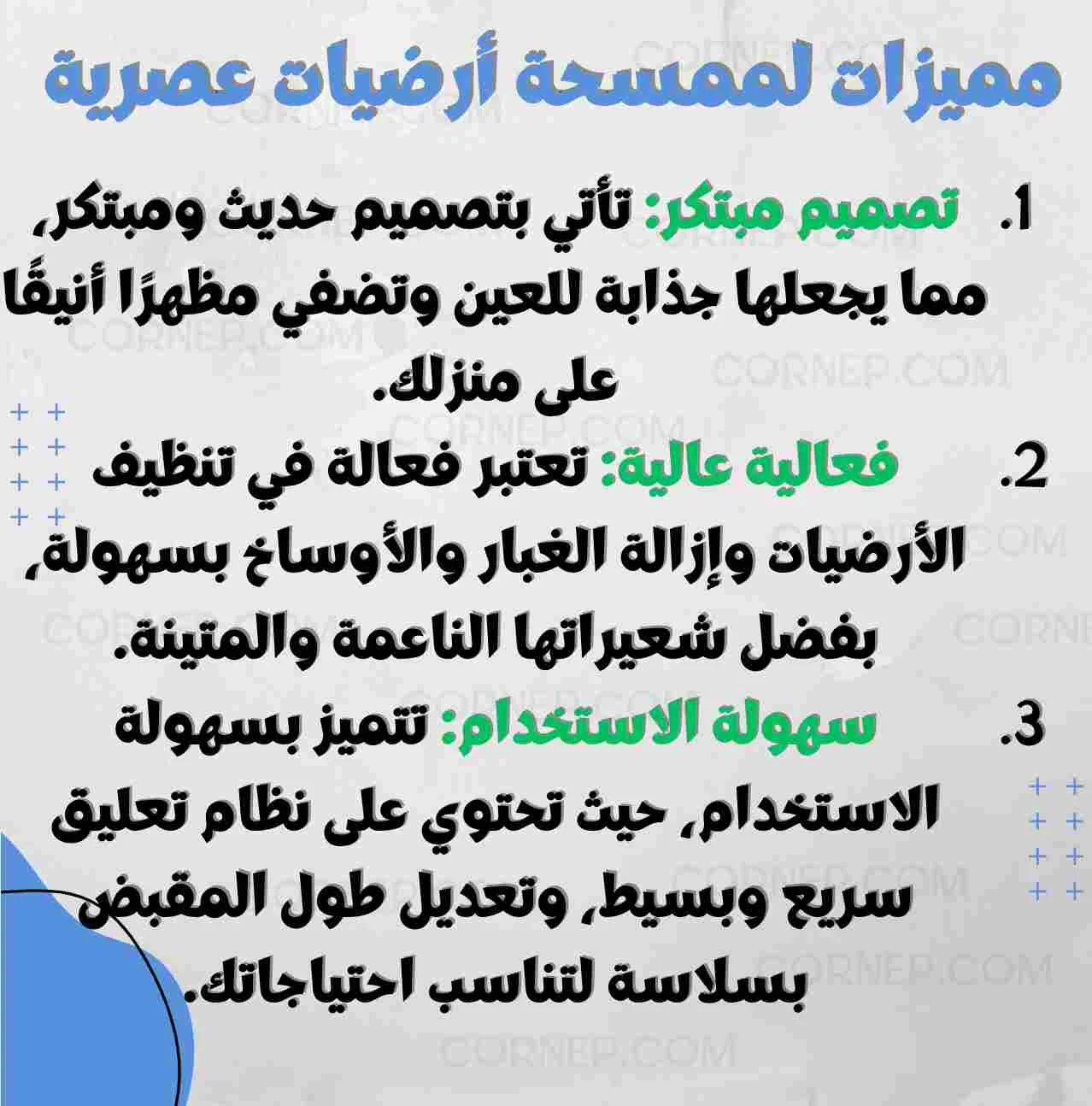 مميزات لممسحة أرضيات عصرية

1. تصميم مبتكر: تأتي بتصميم حديث ومبتكر، مما يجعلها جذابة للعين وتضفي مظهرًا أنيقًا على منزلك.

2. فعالية عالية: تعتبر فعالة في تنظيف الأرضيات وإزالة الغبار والأوساخ بسهولة، بفضل شعيراتها الناعمة والمتينة.

3. سهولة الاستخدام: تتميز بسهولة الاستخدام، حيث تحتوي على نظام تعليق سريع وبسيط، وتعديل طول المقبض بسلاسة لتناسب احتياجاتك.

CORNEP.COM